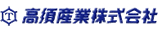 T 高須産業株式会社